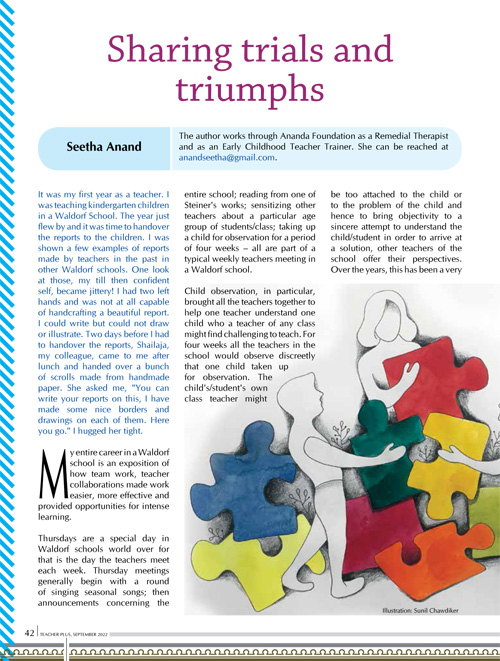 Sharing trials and triumphs

Seetha Anand

The author works through Ananda Foundation as a Remedial Therapist and as an Early Childhood Teacher Trainer. She can be reached at anandseetha@gmail.com.

It was my first year as a teacher. I was teaching kindergarten children in a Waldorf School. The year just flew by and it was time to handover the reports to the children. I was shown a few examples of reports made by teachers in the past in other Waldorf schools. One look at those, my till then confident self, became jittery! I had two left hands and was not at all capable of handcrafting a beautiful report. I could write but could not draw or illustrate. Two days before I had to handover the reports, Shailaja, my colleague, came to me after lunch and handed over a bunch of scrolls made from handmade paper. She asked me, "You can write your reports on this, I have made some nice borders and drawings on each of them. Here you go." I hugged her tight.

My entire career in a Waldorf school is an exposition of how team work, teacher collaborations made work easier, more effective and provided opportunities for intense learning.

Thursdays are a special day in Waldorf schools world over for that is the day the teachers meet each week. Thursday meetings generally begin with a round of singing seasonal songs; then announcements concerning the entire school; reading from one of Steiner's works; sensitizing other teachers about a particular age group of students/class; taking up a child for observation for a period of four weeks – all are part of a typical weekly teachers meeting in a Waldorf school.

Child observation, in particular, brought all the teachers together to help one teacher understand one child who a teacher of any class might find challenging to teach. For four weeks all the teachers in the school would observe discreetly that one child taken up for observation. The child's/student's own class teacher might be too attached to the child or to the problem of the child and hence to bring objectivity to a sincere attempt to understand the child/student in order to arrive at a solution, other teachers of the school offer their perspectives. Over the years, this has been a very

Illustration: Sunil Chawdiker

42 | TEACHER PLUS, SEPTEMBER 2022